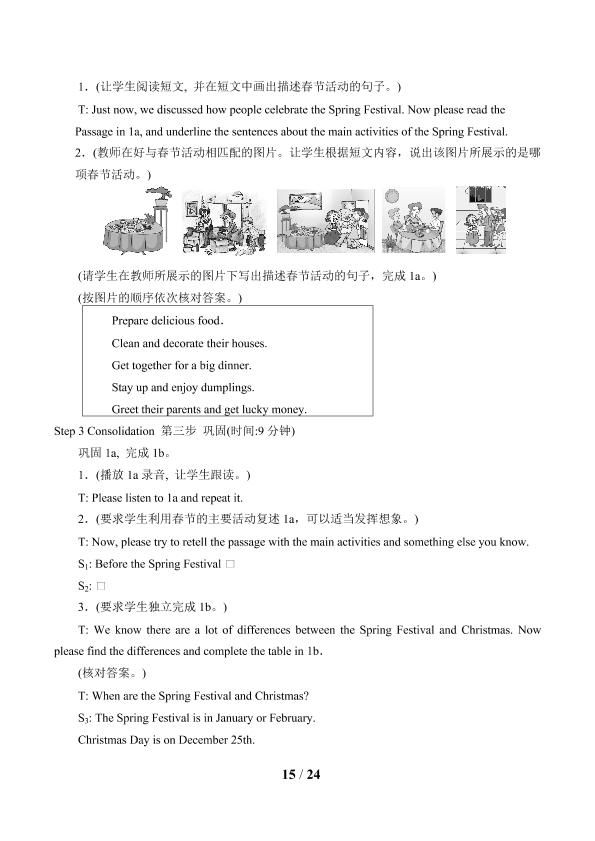 1．(让学生阅读短文，并在短文中画出描述春节活动的句子。)

T: Just now, we discussed how people celebrate the Spring Festival. Now please read the Passage in 1a, and underline the sentences about the main activities of the Spring Festival.

2．(教师在好与春节活动相匹配的图片。让学生根据短文内容，说出该图片所展示的是哪项春节活动。)

(请学生在教师所展示的图片下写出描述春节活动的句子，完成1a。)

(按图片的顺序依次核对答案。)

Prepare delicious food.
Clean and decorate their houses.
Get together for a big dinner.
Stay up and enjoy dumplings.
Greet their parents and get lucky money.

Step 3 Consolidation 第三步 巩固(时间:9分钟)

巩固1a，完成1b。

1．(播放1a录音，让学生跟读。)

T: Please listen to 1a and repeat it.

2．(要求学生利用春节的主要活动复述1a，可以适当发挥想象。)

T: Now, please try to retell the passage with the main activities and something else you know.

$S_1$: Before the Spring Festival □

$S_2$: □

3．(要求学生独立完成1b。)

T: We know there are a lot of differences between the Spring Festival and Christmas. Now please find the differences and complete the table in 1b.

(核对答案。)

T: When are the Spring Festival and Christmas?

$S_3$: The Spring Festival is in January or February.

Christmas Day is on December 25th.

15 / 24